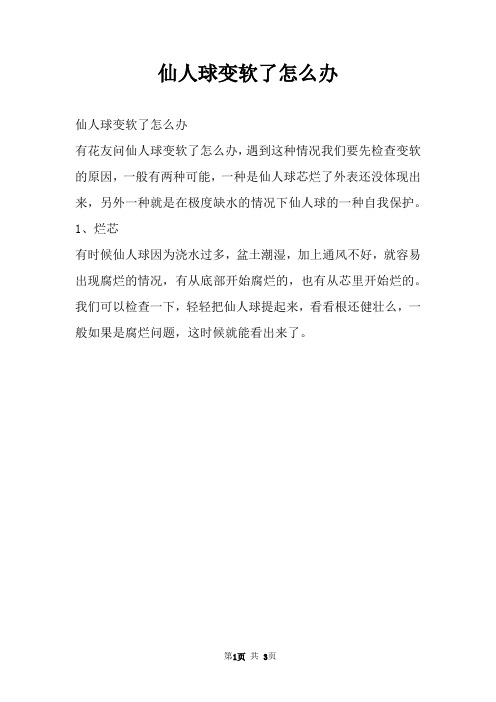 仙人球变软了怎么办

仙人球变软了怎么办

有花友问仙人球变软了怎么办，遇到这种情况我们要先检查变软的原因，一般有两种可能，一种是仙人球芯烂了外表还没体现出来，另外一种就是在极度缺水的情况下仙人球的一种自我保护。

1、烂芯

有时候仙人球因为浇水过多，盆土潮湿，加上通风不好，就容易出现腐烂的情况，有从底部开始腐烂的，也有从芯里开始烂的。我们可以检查一下，轻轻把仙人球提起来，看看根还健壮么，一般如果是腐烂问题，这时候就能看出来了。

第1页 共 3页